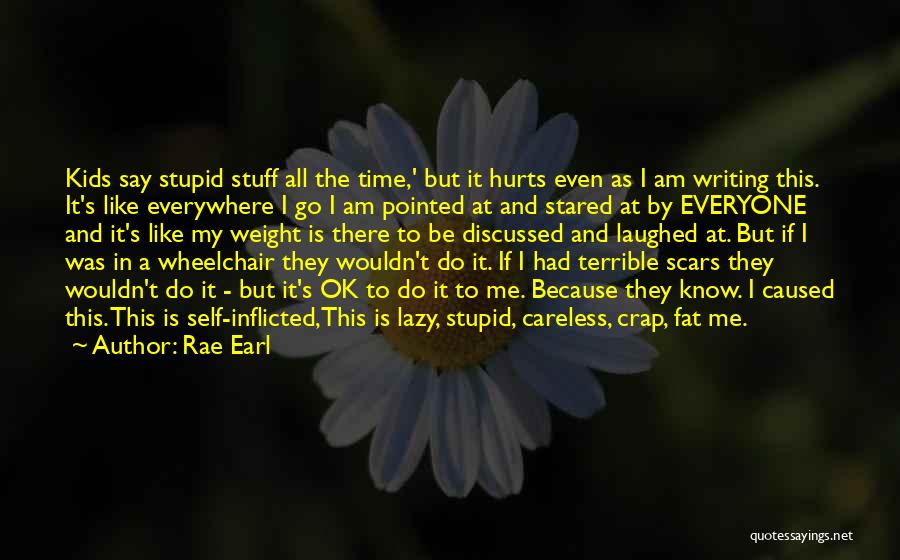 Kids say stupid stuff all the time,' but it hurts even as I am writing this. It's like everywhere I go I am pointed at and stared at by EVERYONE and it's like my weight is there to be discussed and laughed at. But if I was in a wheelchair they wouldn't do it. If I had terrible scars they wouldn't do it - but it's OK to do it to me. Because they know. I caused this. This is self-inflicted, This is lazy, stupid, careless, crap, fat me.

~ Author: Rae Earl

quotessayings.net